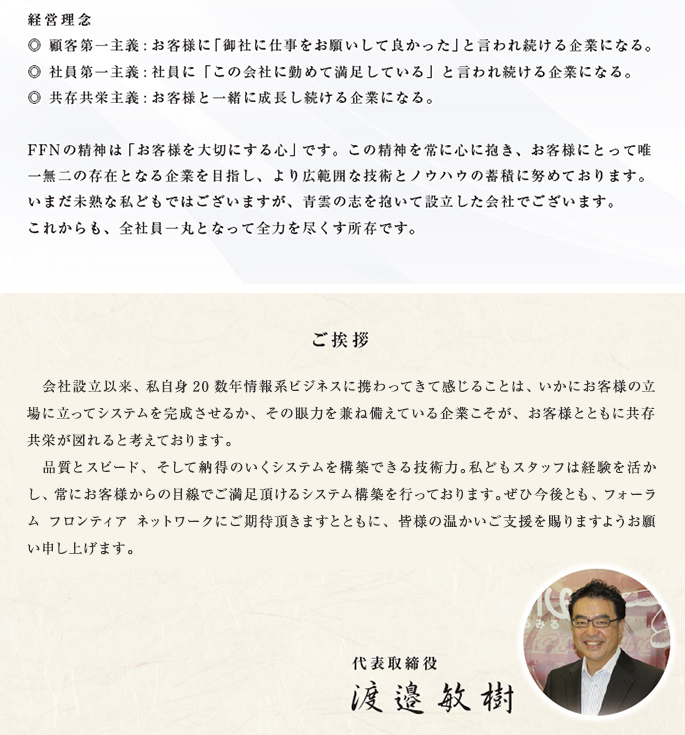 経営理念
◎ 顧客第一主義：お客様に「御社に仕事をお願いして良かった」と言われ続ける企業になる。
◎ 社員第一主義：社員に「この会社に勤めて満足している」と言われ続ける企業になる。
◎ 共存共栄主義：お客様と一緒に成長し続ける企業になる。

FFNの精神は「お客様を大切にする心」です。この精神を常に心に抱き、お客様にとって唯一無二の存在となる企業を目指し、より広範囲な技術とノウハウの蓄積に努めております。
いまだ未熟な私どもではございますが、青雲の志を抱いて設立した会社でございます。
これからも、全社員一丸となって全力を尽くす所存です。

ご挨拶

会社設立以来、私自身20数年情報系ビジネスに携わってきて感じることは、いかにお客様の立場に立ってシステムを完成させるか、その眼力を兼ね備えている企業こそが、お客様とともに共存共栄が図れると考えております。
品質とスピード、そして納得のいくシステムを構築できる技術力。私どもスタッフは経験を活かし、常にお客様からの目線でご満足頂けるシステム構築を行っております。ぜひ今後とも、フォーラム フロンティア ネットワークにご期待頂きますとともに、皆様の温かいご支援を賜りますようお願い申し上げます。

代表取締役
渡邊敏樹